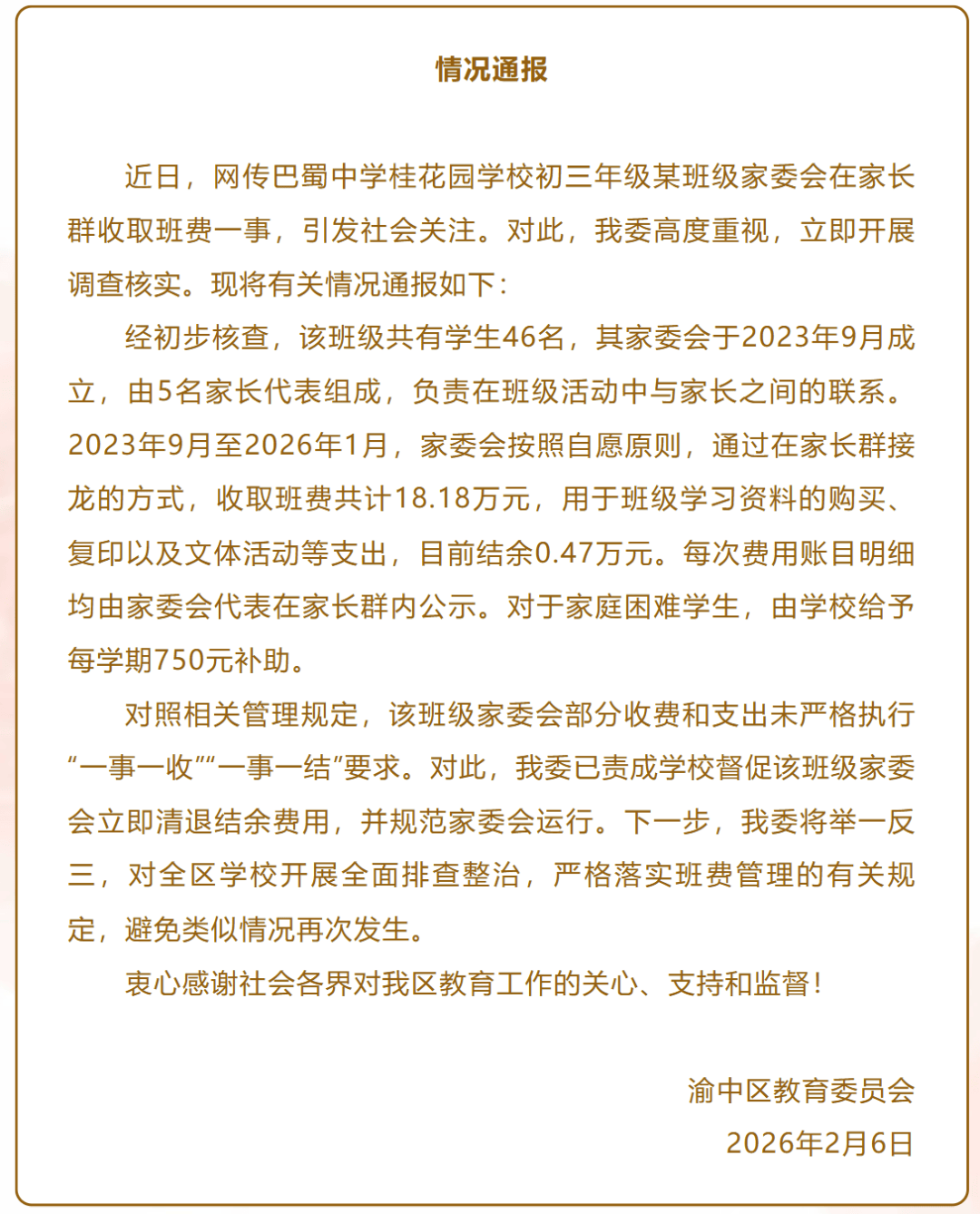 情况通报

近日，网传巴蜀中学桂花园学校初三年级某班级家委会在家长群收取班费一事，引发社会关注。对此，我委高度重视，立即开展调查核实。现将有关情况通报如下：

经初步核查，该班级共有学生46名，其家委会于2023年9月成立，由5名家长代表组成，负责在班级活动中与家长之间的联系。2023年9月至2026年1月，家委会按照自愿原则，通过在家长群接龙的方式，收取班费共计18.18万元，用于班级学习资料的购买、复印以及文体活动等支出，目前结余0.47万元。每次费用账目明细均由家委会代表在家长群内公示。对于家庭困难学生，由学校给予每学期750元补助。

对照相关管理规定，该班级家委会部分收费和支出未严格执行“一事一收”“一事一结”要求。对此，我委已责成学校督促该班级家委会立即清退结余费用，并规范家委会运行。下一步，我委将举一反三，对全区学校开展全面排查整治，严格落实班费管理的有关规定，避免类似情况再次发生。

衷心感谢社会各界对我区教育工作的关心、支持和监督！

渝中区教育委员会
2026年2月6日